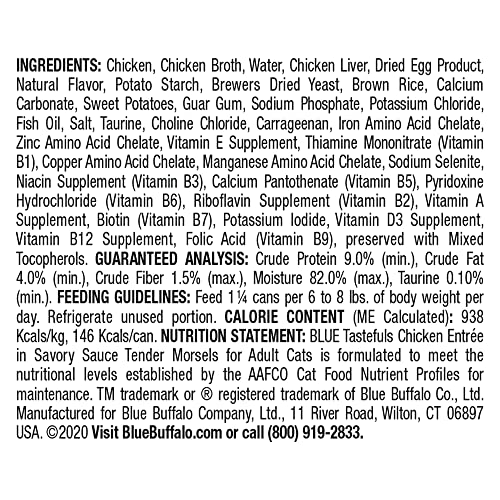 INGREDIENTS: Chicken, Chicken Broth, Water, Chicken Liver, Dried Egg Product, Natural Flavor, Potato Starch, Brewers Dried Yeast, Brown Rice, Calcium Carbonate, Sweet Potatoes, Guar Gum, Sodium Phosphate, Potassium Chloride, Fish Oil, Salt, Taurine, Choline Chloride, Carrageenan, Iron Amino Acid Chelate, Zinc Amino Acid Chelate, Vitamin E Supplement, Thiamine Mononitrate (Vitamin B1), Copper Amino Acid Chelate, Manganese Amino Acid Chelate, Sodium Selenite, Niacin Supplement (Vitamin B3), Calcium Pantothenate (Vitamin B5), Pyridoxine Hydrochloride (Vitamin B6), Riboflavin Supplement (Vitamin B2), Vitamin A Supplement, Biotin (Vitamin B7), Potassium Iodide, Vitamin D3 Supplement, Vitamin B12 Supplement, Folic Acid (Vitamin B9), preserved with Mixed Tocopherols. GUARANTEED ANALYSIS: Crude Protein 9.0% (min.), Crude Fat 4.0% (min.), Crude Fiber 1.5% (max.), Moisture 82.0% (max.), Taurine 0.10% (min.). FEEDING GUIDELINES: Feed 1¼ cans per 6 to 8 lbs. of body weight per day. Refrigerate unused portion. CALORIE CONTENT (ME Calculated): 938 Kcals/kg, 146 Kcals/can. NUTRITION STATEMENT: BLUE Tastefuls Chicken Entrée in Savory Sauce Tender Morsels for Adult Cats is formulated to meet the nutritional levels established by the AAFCO Cat Food Nutrient Profiles for maintenance. TM trademark or ® registered trademark of Blue Buffalo Co., Ltd. Manufactured for Blue Buffalo Company, Ltd., 11 River Road, Wilton, CT 06897 USA. ©2020 Visit BlueBuffalo.com or call (800) 919-2833.